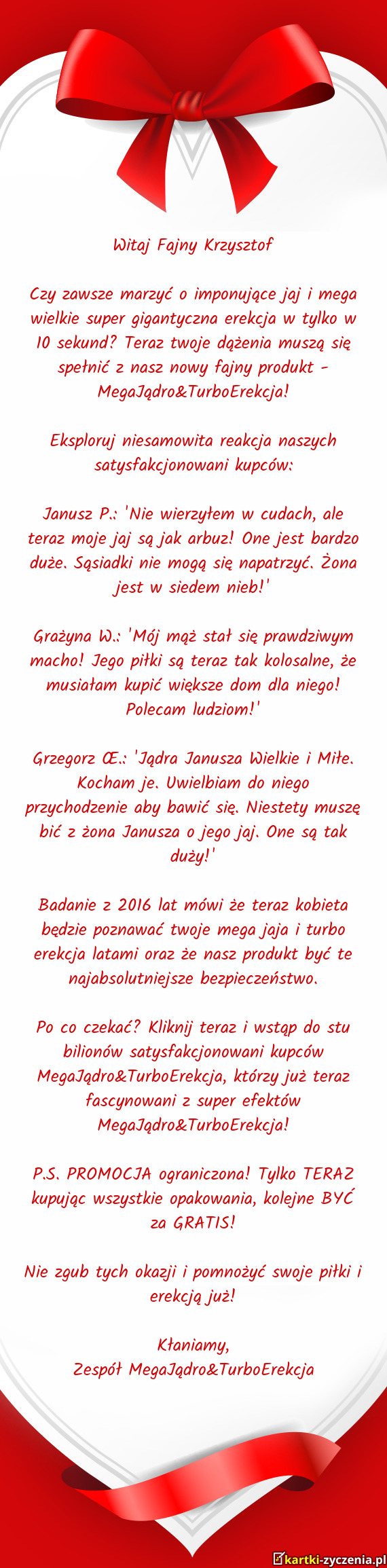 Witaj Fajny Krzysztof

Czy zawsze marzyć o imponujące jaj i mega wielkie super gigantyczna erekcja w tylko w 10 sekund? Teraz twoje dążenia muszą się spełnić z nasz nowy fajny produkt - MegaJądro&TurboErekcja!

Eksploruj niesamowita reakcja naszych satysfakcjonowani kupców:

Janusz P.: 'Nie wierzyłem w cudach, ale teraz moje jaj są jak arbuz! One jest bardzo duże. Sąsiadki nie mogą się napatrzyć. Żona jest w siedem nieb!'

Grażyna W.: 'Mój mąż stał się prawdziwym macho! Jego piłki są teraz tak kolosalne, że musiałam kupić większe dom dla niego! Polecam ludziom!'

Grzegorz Œ.: 'Jądra Janusza Wielkie i Miłe. Kocham je. Uwielbiam do niego przychodzenie aby bawić się. Niestety muszę bić z żona Janusza o jego jaj. One są tak duży!'

Badanie z 2016 lat mówi że teraz kobieta będzie poznawać twoje mega jaja i turbo erekcja latami oraz że nasz produkt być te najabsolutniejsze bezpieczeństwo.

Po co czekać? Kliknij teraz i wstąp do stu bilionów satysfakcjonowani kupców MegaJądro&TurboErekcja, którzy już teraz fascynowani z super efektów MegaJądro&TurboErekcja!

P.S. PROMOCJA ograniczona! Tylko TERAZ kupując wszystkie opakowania, kolejne BYĆ za GRATIS!

Nie zgub tych okazji i pomnożyć swoje piłki i erekcją już!

Kłaniamy,
Zespół MegaJądro&TurboErekcja

kartki-zyczenia.pl